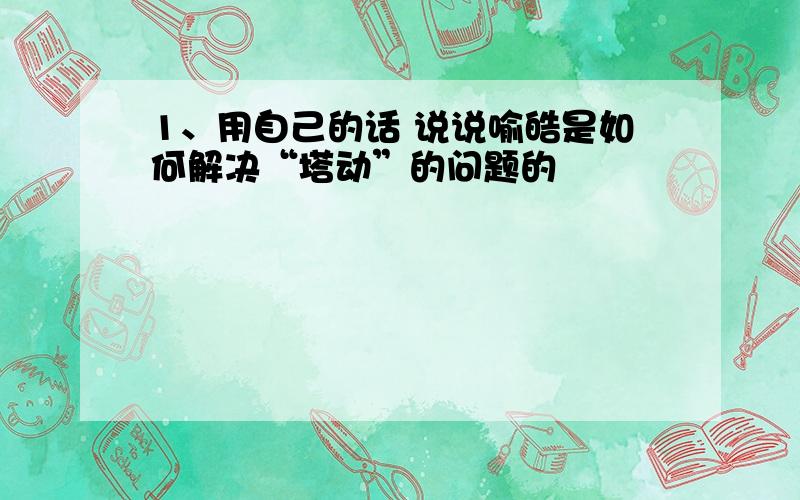 1、用自己的话 说说喻皓是如何解决“塔动”的问题的

ABC

Back to School